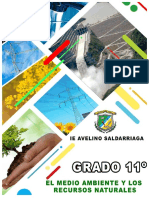 PDF

IE AVELINO SALDARRIAGA

GRADO 11°

EL MEDIO AMBIENTE Y LOS RECURSOS NATURALES